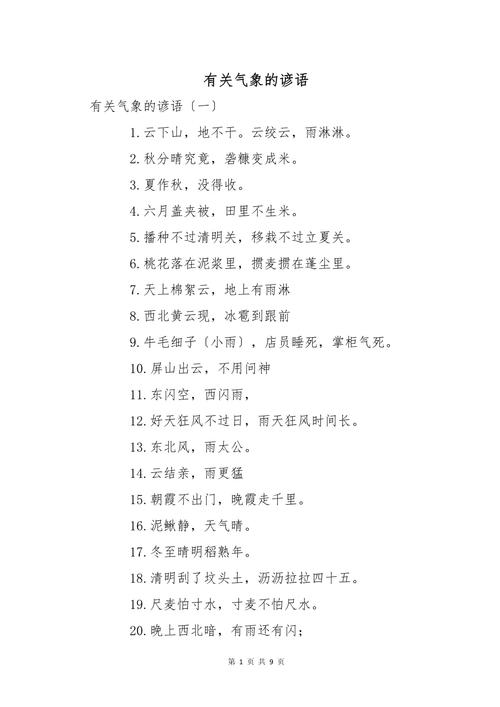 有关气象的谚语

有关气象的谚语〔一〕

1. 云下山，地不干。云绞云，雨淋淋。

2. 秋分晴究竟，砻糠变成米。

3. 夏作秋，没得收。

4. 六月盖夹被，田里不生米。

5. 播种不过清明关，移栽不过立夏关。

6. 桃花落在泥浆里，掼麦掼在蓬尘里。

7. 天上棉絮云，地上有雨淋

8. 西北黄云现，冰雹到跟前

9. 牛毛细子〔小雨〕，店员睡死，掌柜气死。

10. 屏山出云，不用问神

11. 东闪空，西闪雨，

12. 好天狂风不过日，雨天狂风时间长。

13. 东北风，雨太公。

14. 云结亲，雨更猛

15. 朝霞不出门，晚霞走千里。

16. 泥鳅静，天气晴。

17. 冬至晴明稻熟年。

18. 清明刮了坟头土，沥沥拉拉四十五。

19. 尺麦怕寸水，寸麦不怕尺水。

20. 晚上西北暗，有雨还有闪；

第 1 页 共 9 页